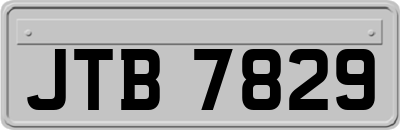 JTB 7829